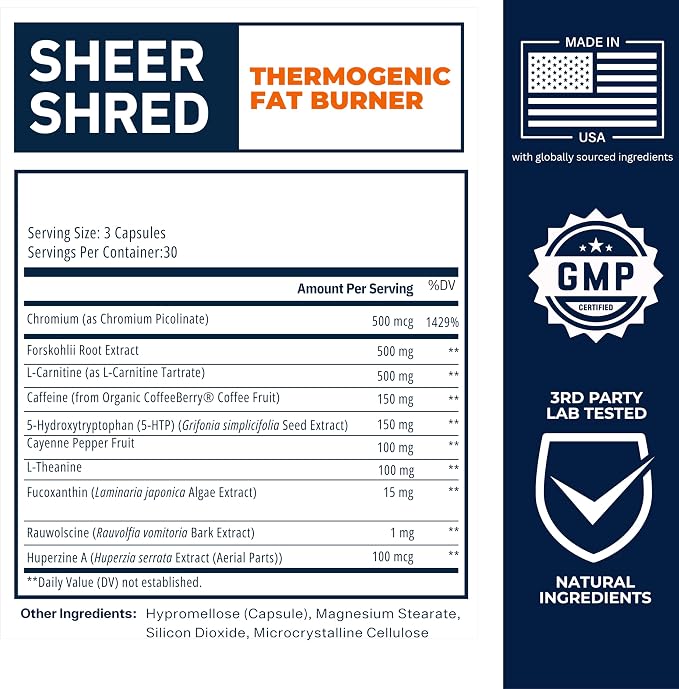 SHEER SHRED

THERMOGENIC FAT BURNER

Serving Size: 3 Capsules
Servings Per Container:30

|  | Amount Per Serving | %DV |
|---|---|---|
| Chromium (as Chromium Picolinate) | 500 mcg | 1429% |
| Forskohlii Root Extract | 500 mg | ** |
| L-Carnitine (as L-Carnitine Tartrate) | 500 mg | ** |
| Caffeine (from Organic CoffeeBerry® Coffee Fruit) | 150 mg | ** |
| 5-Hydroxytryptophan (5-HTP) (Grifonia simplicifolia Seed Extract) | 150 mg | ** |
| Cayenne Pepper Fruit | 100 mg | ** |
| L-Theanine | 100 mg | ** |
| Fucoxanthin (Laminaria japonica Algae Extract) | 15 mg | ** |
| Rauwolscine (Rauvolfia vomitoria Bark Extract) | 1 mg | ** |
| Huperzine A (Huperzia serrata Extract (Aerial Parts)) | 100 mcg | ** |

**Daily Value (DV) not established.

Other Ingredients: Hypromellose (Capsule), Magnesium Stearate, Silicon Dioxide, Microcrystalline Cellulose

MADE IN
USA
with globally sourced ingredients

GMP
CERTIFIED

3RD PARTY LAB TESTED

NATURAL INGREDIENTS